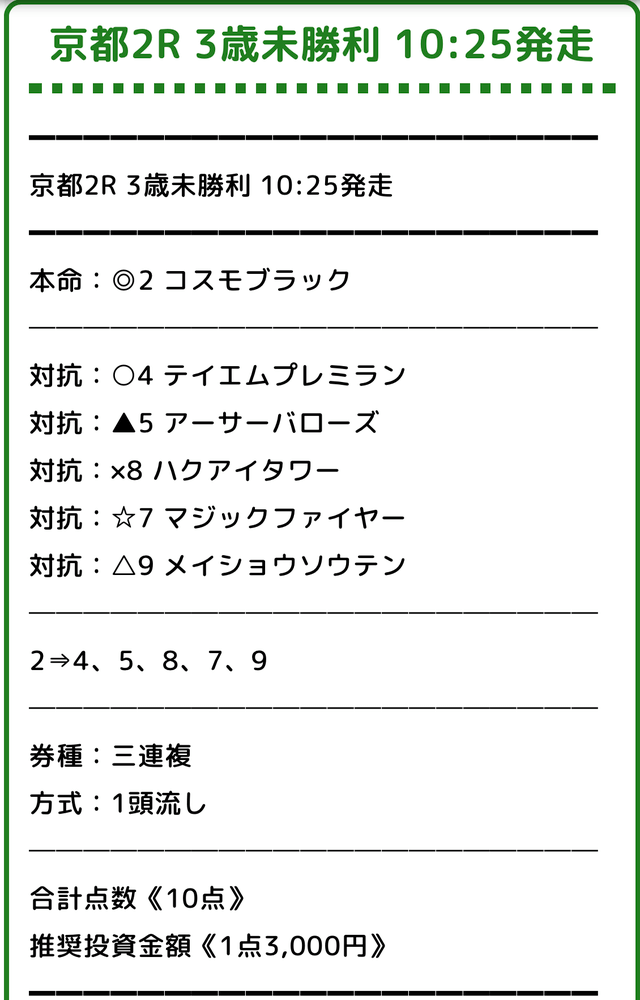 京都2R 3歳未勝利 10:25発走

京都2R 3歳未勝利 10:25発走

本命：◎2 コスモブラック

対抗：○4 テイエムプレミラン
対抗：▲5 アーサーバローズ
対抗：×8 ハクアイタワー
対抗：☆7 マジックファイヤー
対抗：△9 メイショウソウテン

2⇒4、5、8、7、9

券種：三連複
方式：1頭流し

合計点数《10点》
推奨投資金額《1点3,000円》